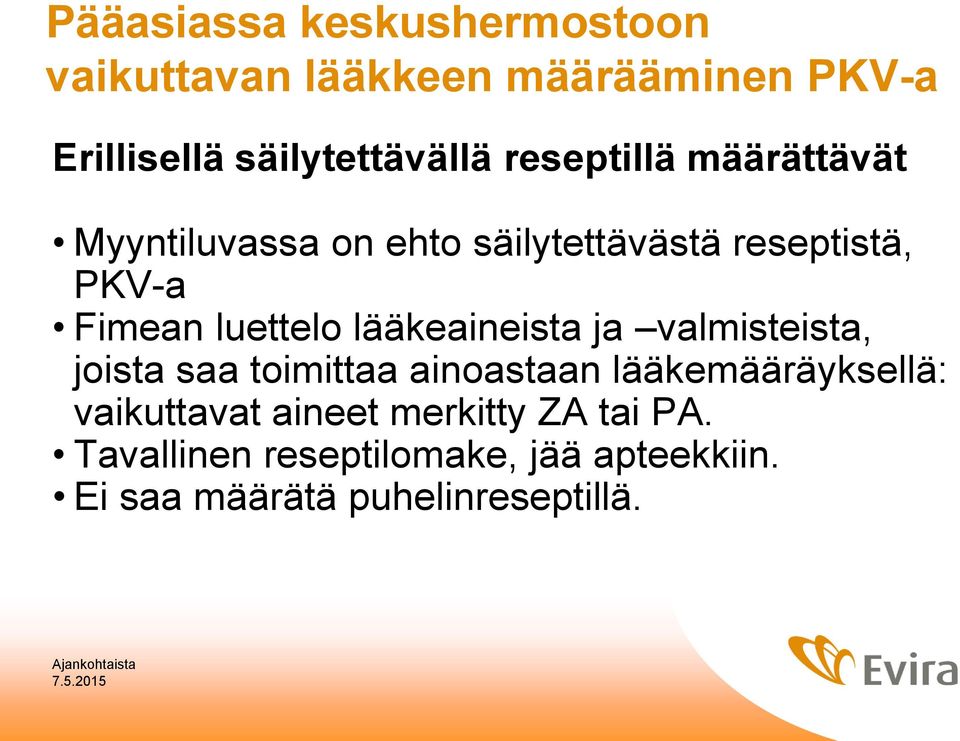 Pääasiassa keskushermostoon vaikuttavan lääkkeen määrääminen PKV-a

Erillisellä säilytettävällä reseptillä määrättävät

• Myyntiluvassa on ehto säilytettävästä reseptistä, PKV-a
• Fimean luettelo lääkeaineista ja –valmisteista, joista saa toimittaa ainoastaan lääkemääräyksellä: vaikuttavat aineet merkitty ZA tai PA.
• Tavallinen reseptilomake, jää apteekkiin.
• Ei saa määrätä puhelinreseptillä.

Ajankohtaista
7.5.2015

Evira